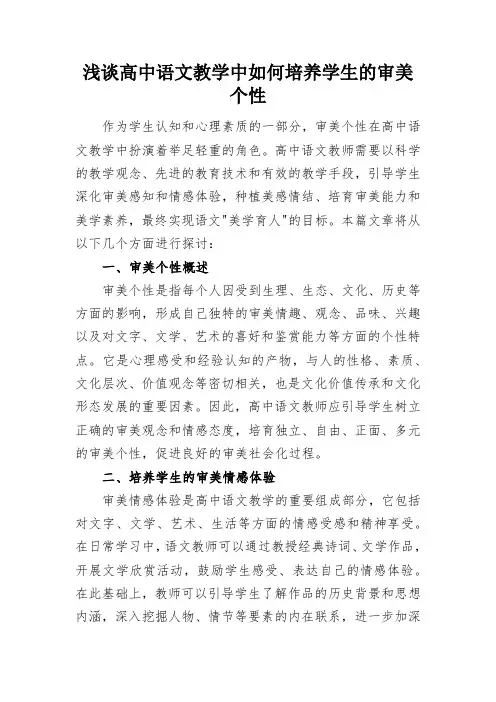 浅谈高中语文教学中如何培养学生的审美个性

作为学生认知和心理素质的一部分，审美个性在高中语文教学中扮演着举足轻重的角色。高中语文教师需要以科学的教学观念、先进的教育技术和有效的教学手段，引导学生深化审美感知和情感体验，种植美感情结、培育审美能力和美学素养，最终实现语文"美学育人"的目标。本篇文章将从以下几个方面进行探讨：

一、审美个性概述

审美个性是指每个人因受到生理、生态、文化、历史等方面的影响，形成自己独特的审美情趣、观念、品味、兴趣以及对文字、文学、艺术的喜好和鉴赏能力等方面的个性特点。它是心理感受和经验认知的产物，与人的性格、素质、文化层次、价值观念等密切相关，也是文化价值传承和文化形态发展的重要因素。因此，高中语文教师应引导学生树立正确的审美观念和情感态度，培育独立、自由、正面、多元的审美个性，促进良好的审美社会化过程。

二、培养学生的审美情感体验

审美情感体验是高中语文教学的重要组成部分，它包括对文字、文学、艺术、生活等方面的情感受感和精神享受。在日常学习中，语文教师可以通过教授经典诗词、文学作品，开展文学欣赏活动，鼓励学生感受、表达自己的情感体验。在此基础上，教师可以引导学生了解作品的历史背景和思想内涵，深入挖掘人物、情节等要素的内在联系，进一步加深